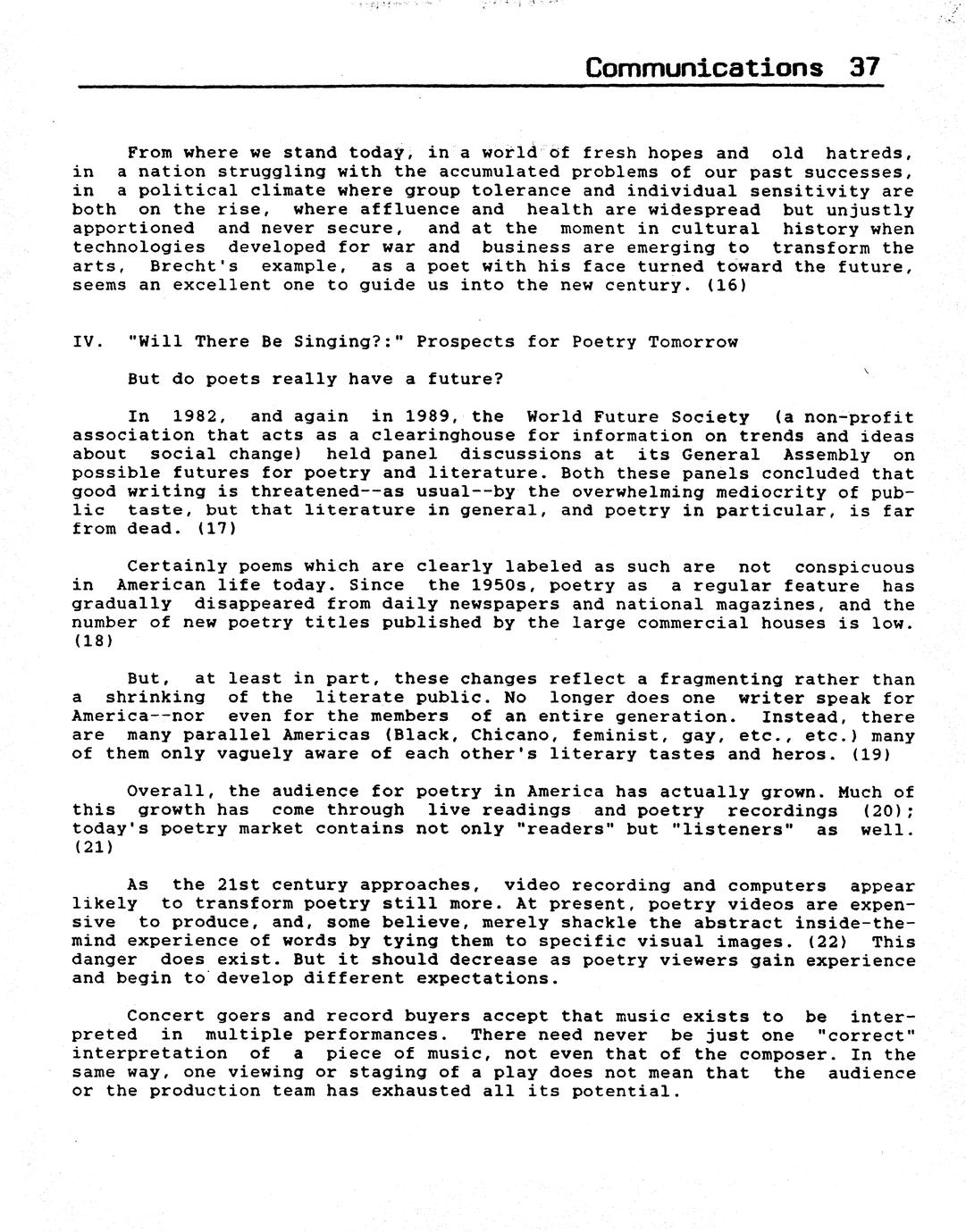 Communications 37

From where we stand today, in a world of fresh hopes and old hatreds, in a nation struggling with the accumulated problems of our past successes, in a political climate where group tolerance and individual sensitivity are both on the rise, where affluence and health are widespread but unjustly apportioned and never secure, and at the moment in cultural history when technologies developed for war and business are emerging to transform the arts, Brecht's example, as a poet with his face turned toward the future, seems an excellent one to guide us into the new century. (16)

IV. "Will There Be Singing?:" Prospects for Poetry Tomorrow

But do poets really have a future?

In 1982, and again in 1989, the World Future Society (a non-profit association that acts as a clearinghouse for information on trends and ideas about social change) held panel discussions at its General Assembly on possible futures for poetry and literature. Both these panels concluded that good writing is threatened--as usual--by the overwhelming mediocrity of public taste, but that literature in general, and poetry in particular, is far from dead. (17)

Certainly poems which are clearly labeled as such are not conspicuous in American life today. Since the 1950s, poetry as a regular feature has gradually disappeared from daily newspapers and national magazines, and the number of new poetry titles published by the large commercial houses is low. (18)

But, at least in part, these changes reflect a fragmenting rather than a shrinking of the literate public. No longer does one writer speak for America--nor even for the members of an entire generation. Instead, there are many parallel Americas (Black, Chicano, feminist, gay, etc., etc.) many of them only vaguely aware of each other's literary tastes and heros. (19)

Overall, the audience for poetry in America has actually grown. Much of this growth has come through live readings and poetry recordings (20); today's poetry market contains not only "readers" but "listeners" as well. (21)

As the 21st century approaches, video recording and computers appear likely to transform poetry still more. At present, poetry videos are expensive to produce, and, some believe, merely shackle the abstract inside-the-mind experience of words by tying them to specific visual images. (22) This danger does exist. But it should decrease as poetry viewers gain experience and begin to develop different expectations.

Concert goers and record buyers accept that music exists to be interpreted in multiple performances. There need never be just one "correct" interpretation of a piece of music, not even that of the composer. In the same way, one viewing or staging of a play does not mean that the audience or the production team has exhausted all its potential.